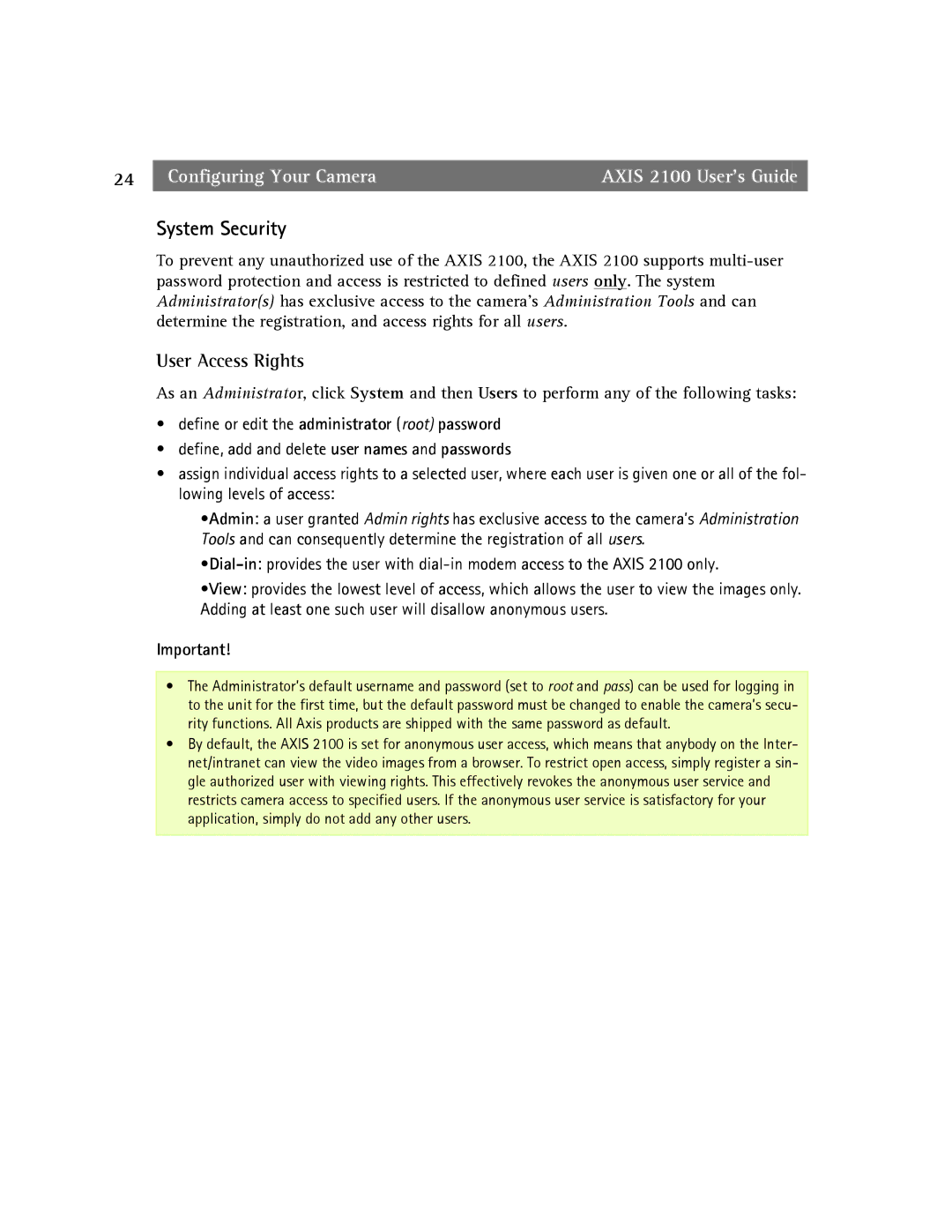 24 Configuring Your Camera AXIS 2100 User's Guide

System Security

To prevent any unauthorized use of the AXIS 2100, the AXIS 2100 supports multi-user password protection and access is restricted to defined users only. The system Administrator(s) has exclusive access to the camera's Administration Tools and can determine the registration, and access rights for all users.

User Access Rights

As an Administrator, click System and then Users to perform any of the following tasks:

• define or edit the administrator (root) password
• define, add and delete user names and passwords
• assign individual access rights to a selected user, where each user is given one or all of the following levels of access:

•Admin: a user granted Admin rights has exclusive access to the camera's Administration Tools and can consequently determine the registration of all users.

•Dial-in: provides the user with dial-in modem access to the AXIS 2100 only.

•View: provides the lowest level of access, which allows the user to view the images only. Adding at least one such user will disallow anonymous users.

Important!

• The Administrator's default username and password (set to root and pass) can be used for logging in to the unit for the first time, but the default password must be changed to enable the camera's security functions. All Axis products are shipped with the same password as default.
• By default, the AXIS 2100 is set for anonymous user access, which means that anybody on the Internet/intranet can view the video images from a browser. To restrict open access, simply register a single authorized user with viewing rights. This effectively revokes the anonymous user service and restricts camera access to specified users. If the anonymous user service is satisfactory for your application, simply do not add any other users.